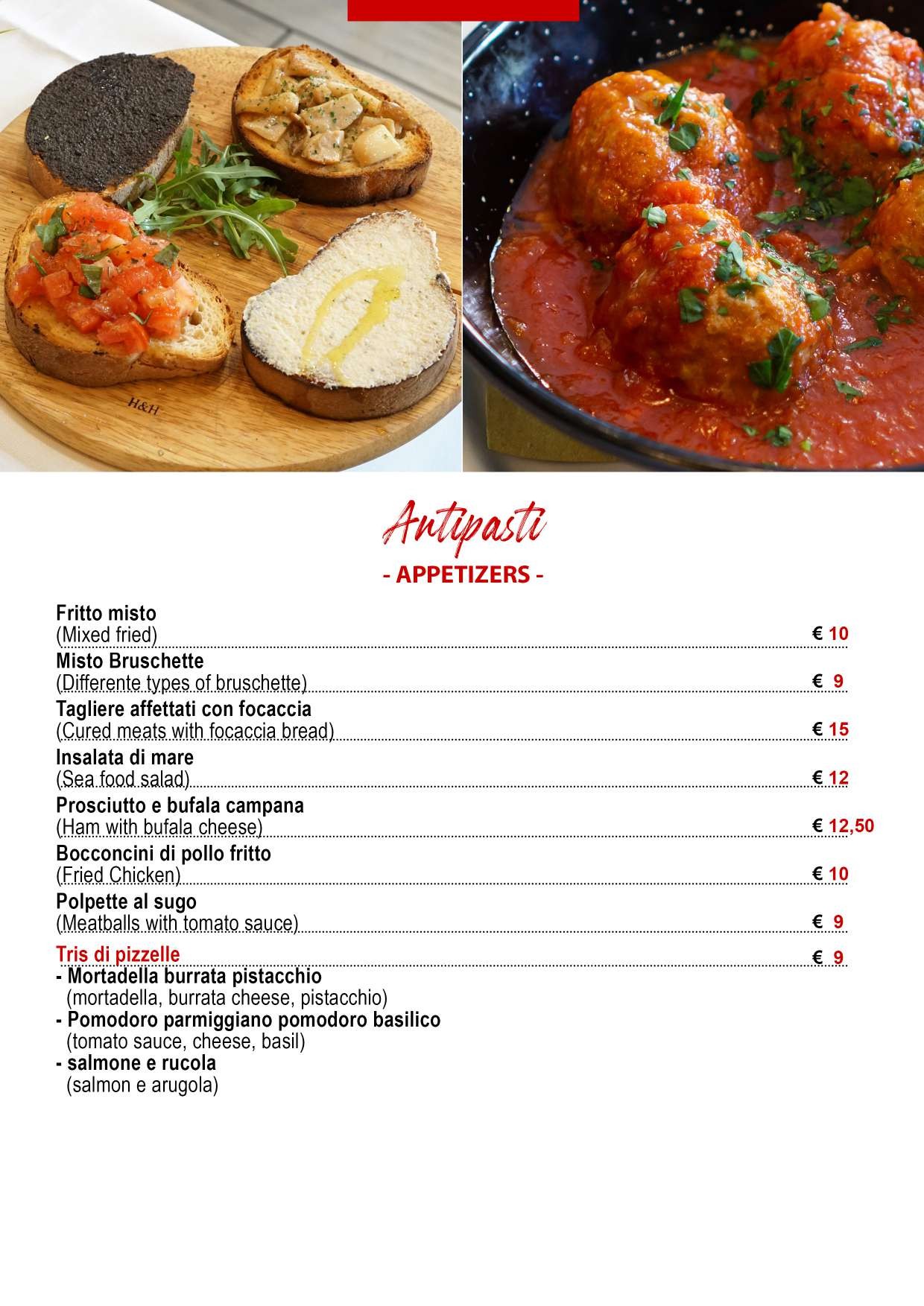 H&H

Antipasti
- APPETIZERS -

Fritto misto
(Mixed fried) € 10

Misto Bruschette
(Differente types of bruschette) € 9

Tagliere affettati con focaccia
(Cured meats with focaccia bread) € 15

Insalata di mare
(Sea food salad) € 12

Prosciutto e bufala campana
(Ham with bufala cheese) € 12,50

Bocconcini di pollo fritto
(Fried Chicken) € 10

Polpette al sugo
(Meatballs with tomato sauce) € 9

Tris di pizzelle € 9
- Mortadella burrata pistacchio
(mortadella, burrata cheese, pistacchio)
- Pomodoro parmiggiano pomodoro basilico
(tomato sauce, cheese, basil)
- salmone e rucola
(salmon e arugola)